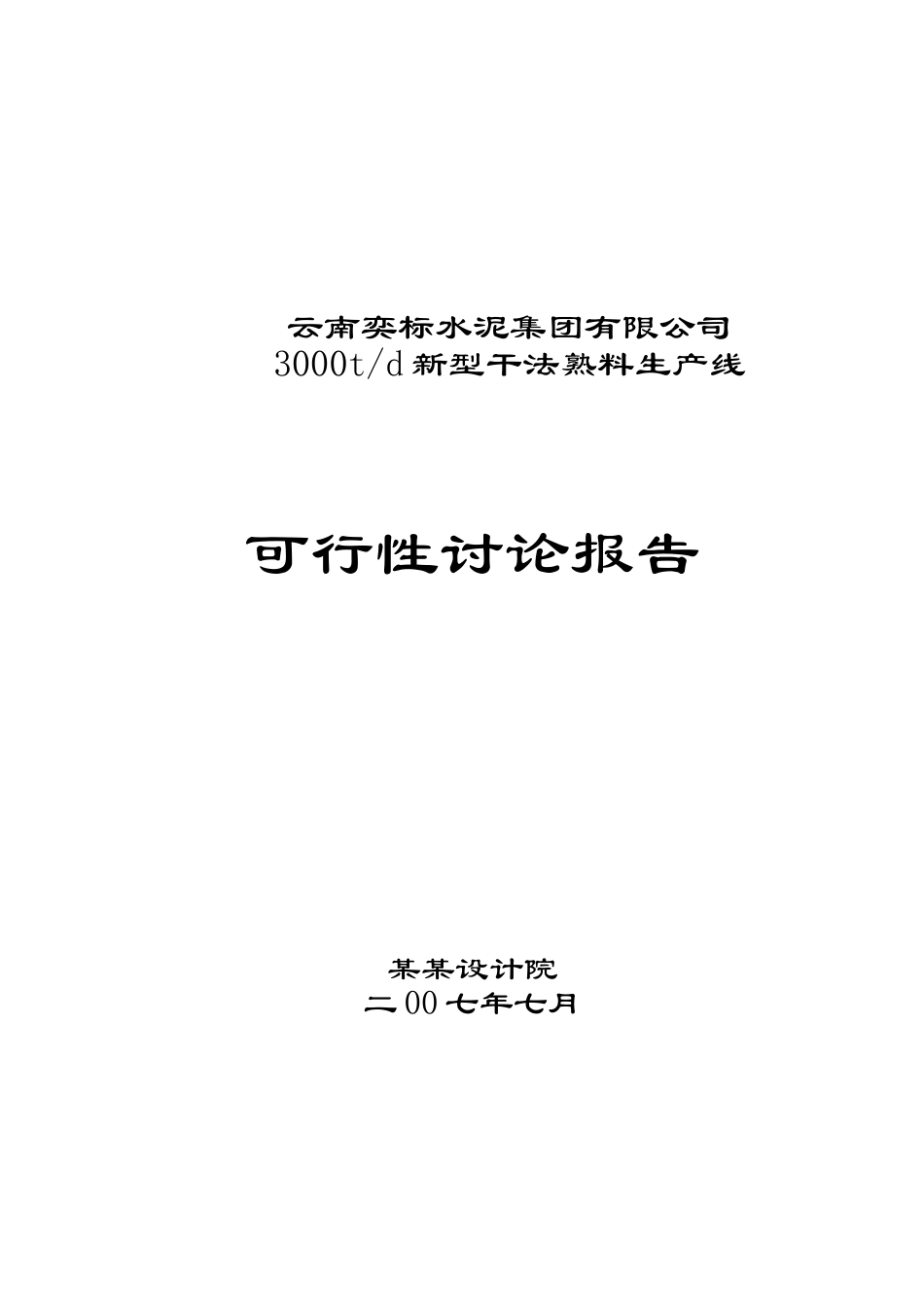 云南奕标水泥集团有限公司
3000t/d新型干法熟料生产线

可行性讨论报告

某某设计院
二00七年七月